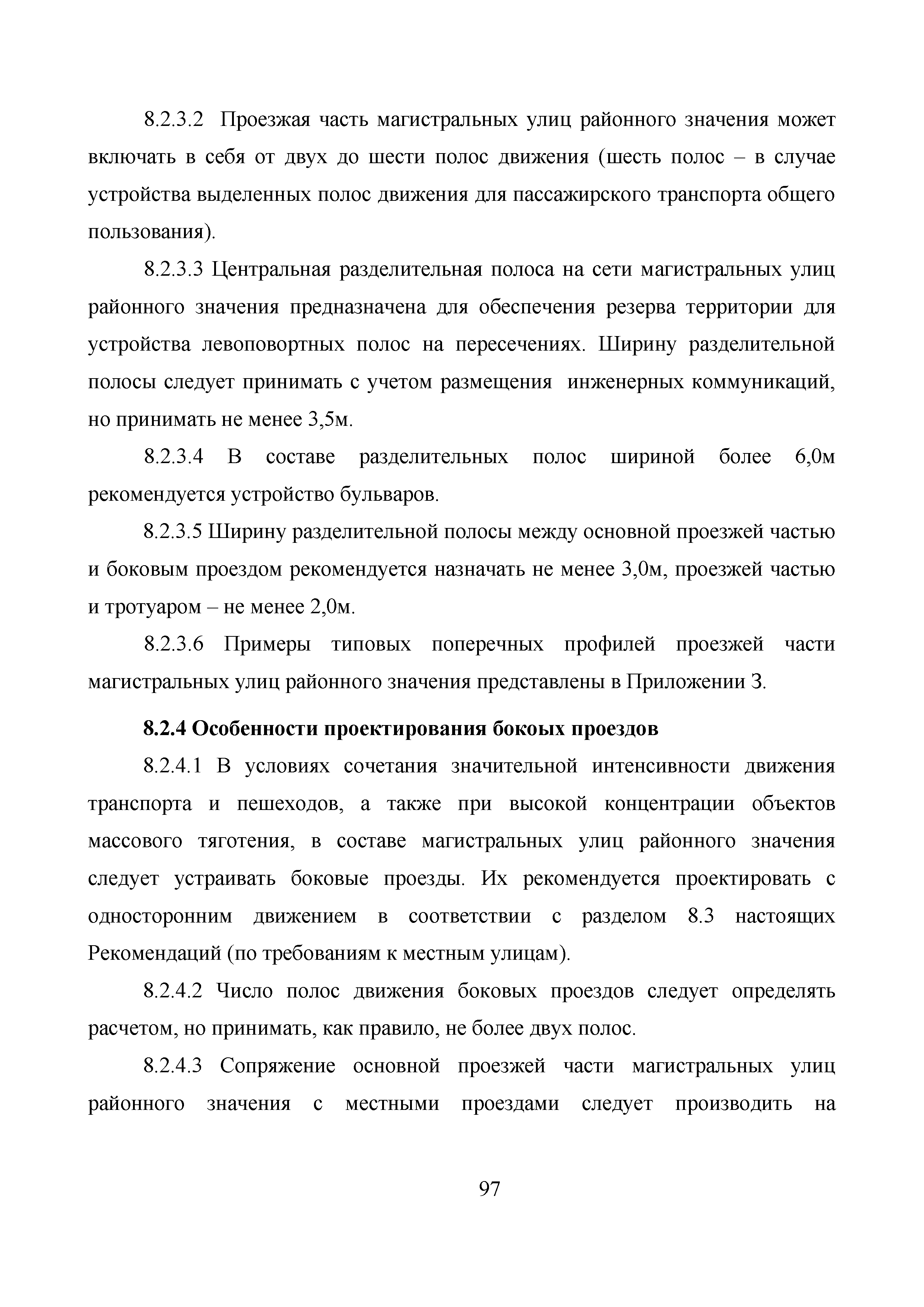 8.2.3.2 Проезжая часть магистральных улиц районного значения может включать в себя от двух до шести полос движения (шесть полос – в случае устройства выделенных полос движения для пассажирского транспорта общего пользования).

8.2.3.3 Центральная разделительная полоса на сети магистральных улиц районного значения предназначена для обеспечения резерва территории для устройства левоповортных полос на пересечениях. Ширину разделительной полосы следует принимать с учетом размещения инженерных коммуникаций, но принимать не менее 3,5м.

8.2.3.4 В составе разделительных полос шириной более 6,0м рекомендуется устройство бульваров.

8.2.3.5 Ширину разделительной полосы между основной проезжей частью и боковым проездом рекомендуется назначать не менее 3,0м, проезжей частью и тротуаром – не менее 2,0м.

8.2.3.6 Примеры типовых поперечных профилей проезжей части магистральных улиц районного значения представлены в Приложении З.

8.2.4 Особенности проектирования бокоых проездов

8.2.4.1 В условиях сочетания значительной интенсивности движения транспорта и пешеходов, а также при высокой концентрации объектов массового тяготения, в составе магистральных улиц районного значения следует устраивать боковые проезды. Их рекомендуется проектировать с односторонним движением в соответствии с разделом 8.3 настоящих Рекомендаций (по требованиям к местным улицам).

8.2.4.2 Число полос движения боковых проездов следует определять расчетом, но принимать, как правило, не более двух полос.

8.2.4.3 Сопряжение основной проезжей части магистральных улиц районного значения с местными проездами следует производить на

97